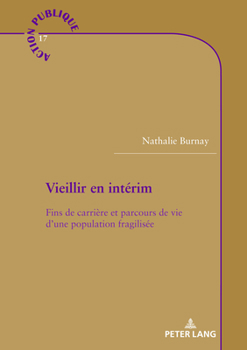 ACTION PUBLIQUE
17

Nathalie Burnay

Vieillir en intérim

Fins de carrière et parcours de vie d'une population fragilisée

PETER LANG